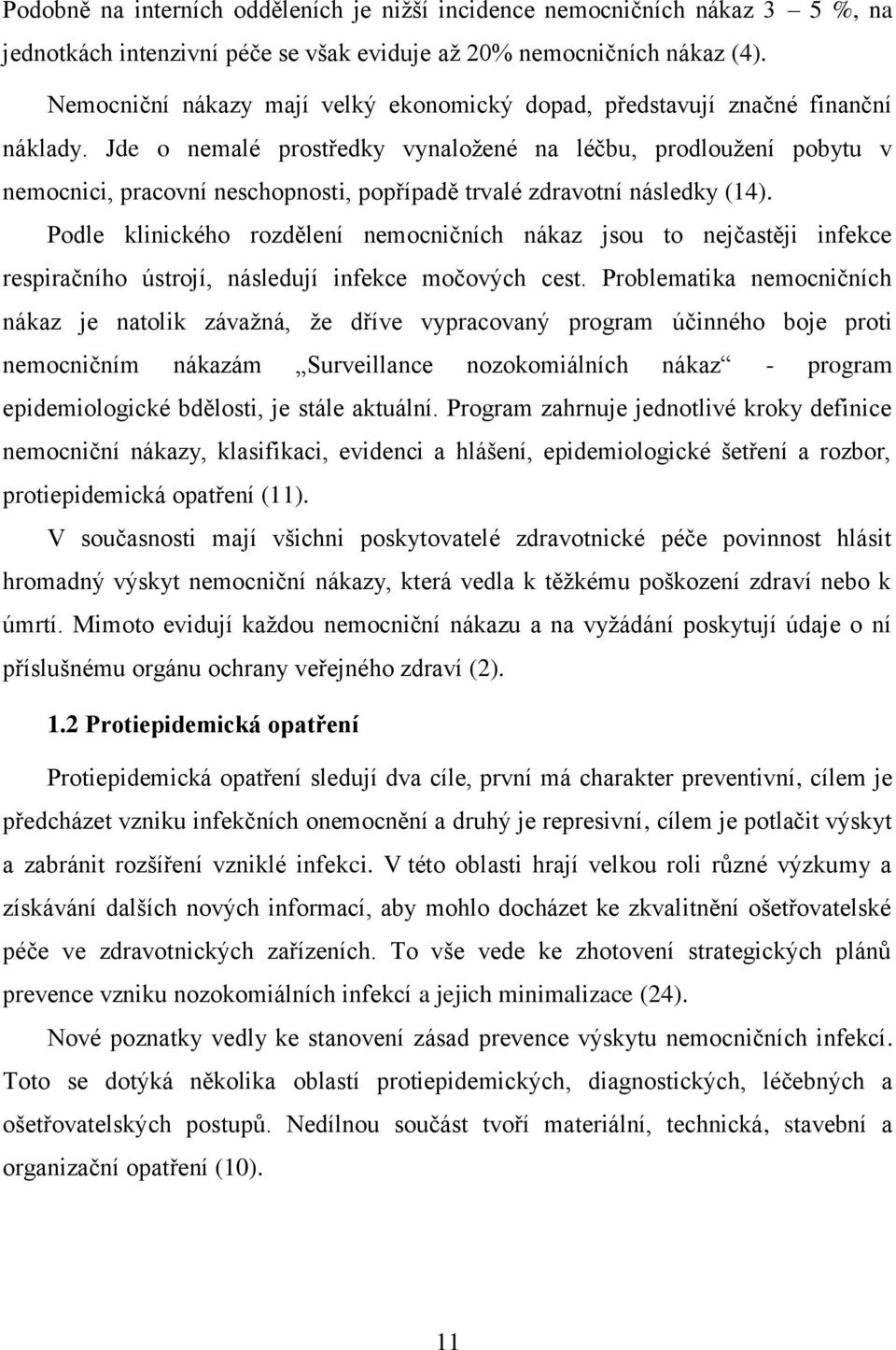 Podobně na interních odděleních je nižší incidence nemocničních nákaz 3 – 5 %, na jednotkách intenzivní péče se však eviduje až 20% nemocničních nákaz (4).

Nemocniční nákazy mají velký ekonomický dopad, představují značné finanční náklady. Jde o nemalé prostředky vynaložené na léčbu, prodloužení pobytu v nemocnici, pracovní neschopnosti, popřípadě trvalé zdravotní následky (14).

Podle klinického rozdělení nemocničních nákaz jsou to nejčastěji infekce respiračního ústrojí, následují infekce močových cest. Problematika nemocničních nákaz je natolik závažná, že dříve vypracovaný program účinného boje proti nemocničním nákazám „Surveillance nozokomiálních nákaz“ - program epidemiologické bdělosti, je stále aktuální. Program zahrnuje jednotlivé kroky definice nemocniční nákazy, klasifikaci, evidenci a hlášení, epidemiologické šetření a rozbor, protiepidemická opatření (11).

V současnosti mají všichni poskytovatelé zdravotnické péče povinnost hlásit hromadný výskyt nemocniční nákazy, která vedla k těžkému poškození zdraví nebo k úmrtí. Mimoto evidují každou nemocniční nákazu a na vyžádání poskytují údaje o ní příslušnému orgánu ochrany veřejného zdraví (2).

1.2 Protiepidemická opatření

Protiepidemická opatření sledují dva cíle, první má charakter preventivní, cílem je předcházet vzniku infekčních onemocnění a druhý je represivní, cílem je potlačit výskyt a zabránit rozšíření vzniklé infekci. V této oblasti hrají velkou roli různé výzkumy a získávání dalších nových informací, aby mohlo docházet ke zkvalitnění ošetřovatelské péče ve zdravotnických zařízeních. To vše vede ke zhotovení strategických plánů prevence vzniku nozokomiálních infekcí a jejich minimalizace (24).

Nové poznatky vedly ke stanovení zásad prevence výskytu nemocničních infekcí. Toto se dotýká několika oblastí protiepidemických, diagnostických, léčebných a ošetřovatelských postupů. Nedílnou součást tvoří materiální, technická, stavební a organizační opatření (10).

11